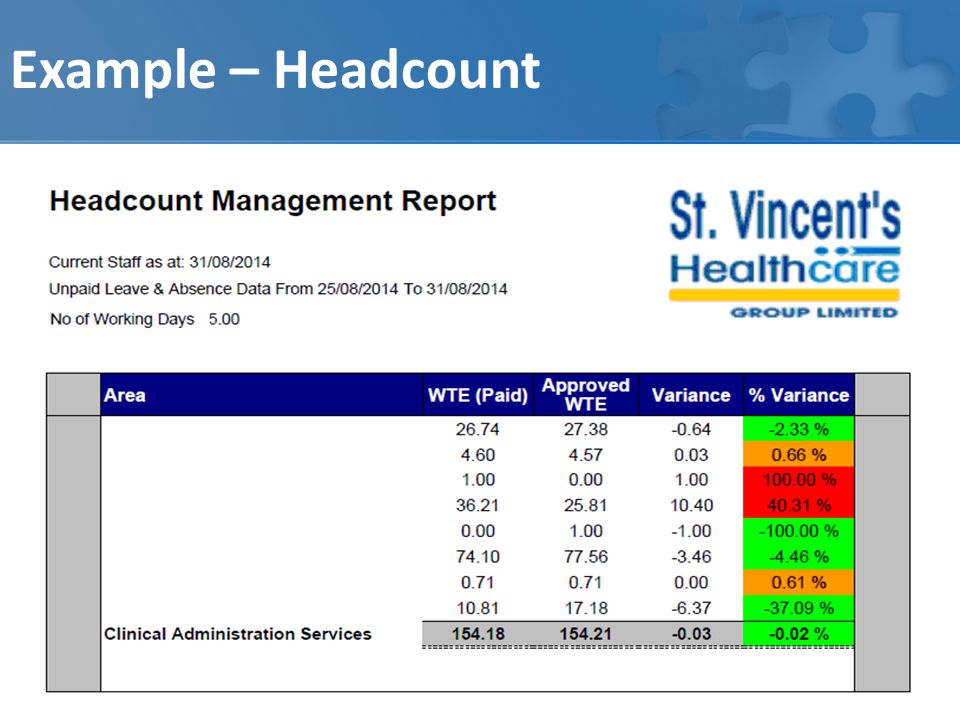 Example – Headcount

Headcount Management Report

St. Vincent's Healthcare GROUP LIMITED

Current Staff as at: 31/08/2014

Unpaid Leave & Absence Data From 25/08/2014 To 31/08/2014

No of Working Days 5.00

| Area | WTE (Paid) | Approved WTE | Variance | % Variance |
|---|---|---|---|---|
| | 26.74 | 27.38 | -0.64 | -2.33 % |
| | 4.60 | 4.57 | 0.03 | 0.66 % |
| | 1.00 | 0.00 | 1.00 | 100.00 % |
| | 36.21 | 25.81 | 10.40 | 40.31 % |
| | 0.00 | 1.00 | -1.00 | -100.00 % |
| | 74.10 | 77.56 | -3.46 | -4.46 % |
| | 0.71 | 0.71 | 0.00 | 0.61 % |
| | 10.81 | 17.18 | -6.37 | -37.09 % |
| Clinical Administration Services | 154.18 | 154.21 | -0.03 | -0.02 % |